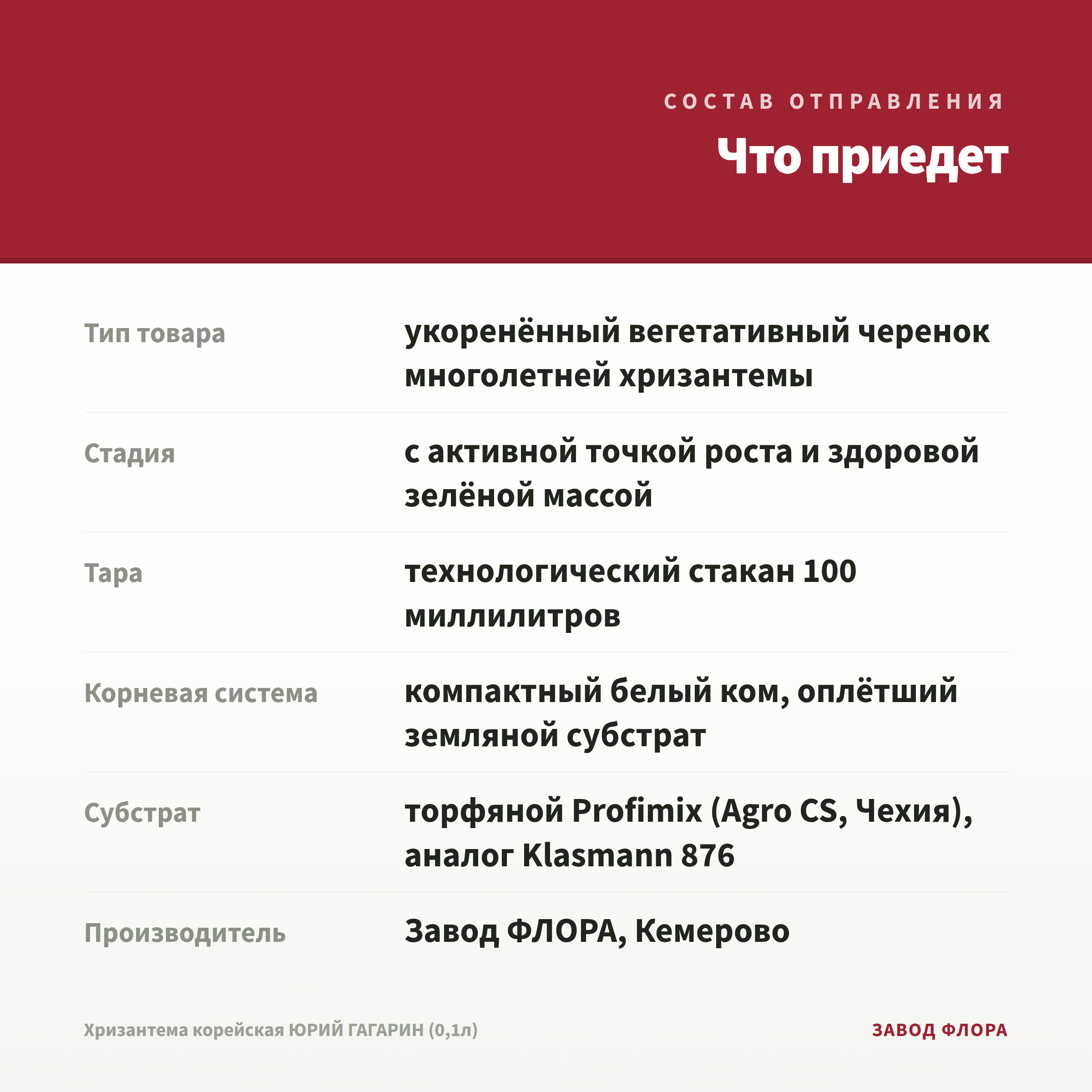 СОСТАВ ОТПРАВЛЕНИЯ

Что приедет

| | |
|---|---|
| Тип товара | укоренённый вегетативный черенок многолетней хризантемы |
| Стадия | с активной точкой роста и здоровой зелёной массой |
| Тара | технологический стакан 100 миллилитров |
| Корневая система | компактный белый ком, оплётший земляной субстрат |
| Субстрат | торфяной Profimix (Agro CS, Чехия), аналог Klasmann 876 |
| Производитель | Завод ФЛОРА, Кемерово |

Хризантема корейская ЮРИЙ ГАГАРИН (0,1л)

ЗАВОД ФЛОРА